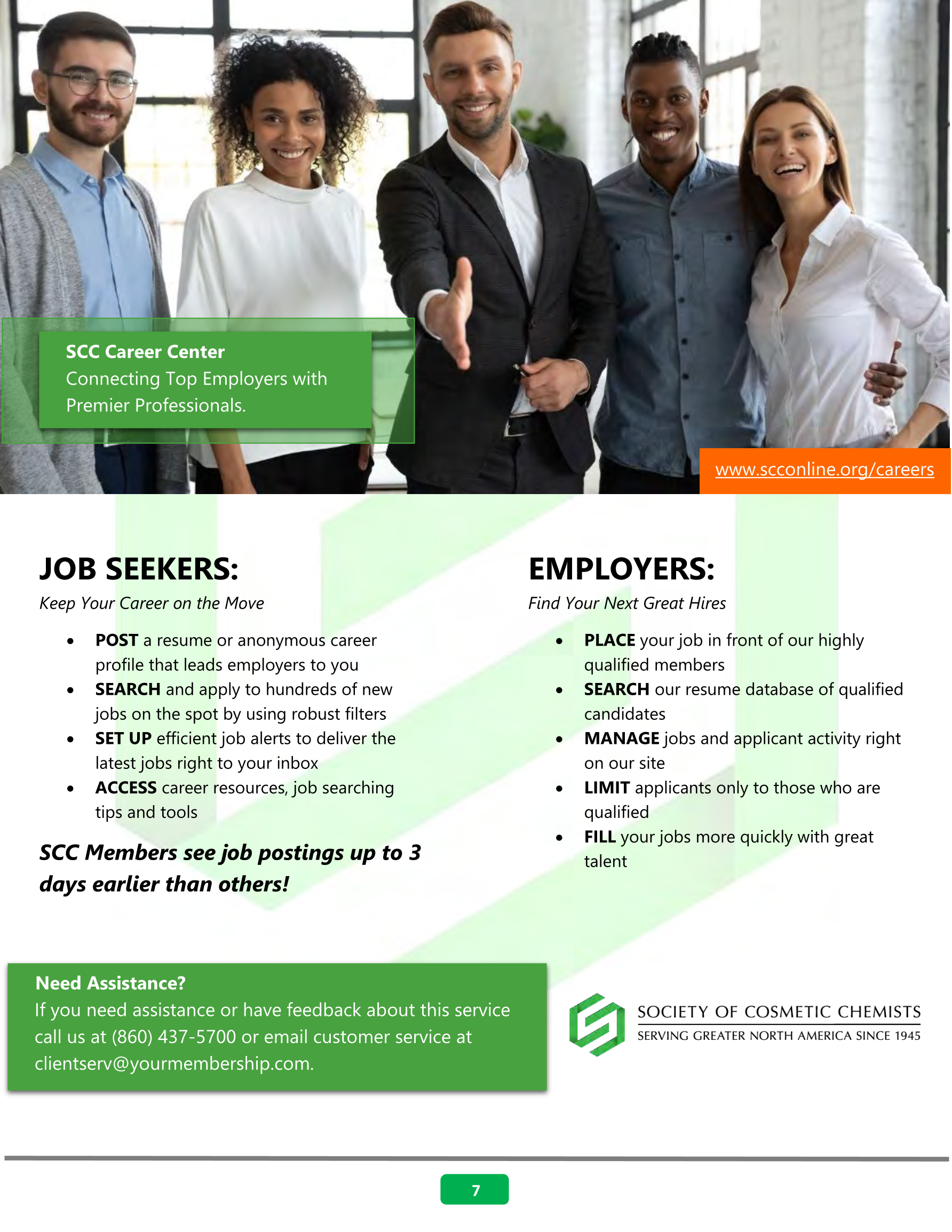 SCC Career Center
Connecting Top Employers with Premier Professionals.

www.scconline.org/careers

JOB SEEKERS:

Keep Your Career on the Move

• POST a resume or anonymous career profile that leads employers to you
• SEARCH and apply to hundreds of new jobs on the spot by using robust filters
• SET UP efficient job alerts to deliver the latest jobs right to your inbox
• ACCESS career resources, job searching tips and tools

SCC Members see job postings up to 3 days earlier than others!

EMPLOYERS:

Find Your Next Great Hires

• PLACE your job in front of our highly qualified members
• SEARCH our resume database of qualified candidates
• MANAGE jobs and applicant activity right on our site
• LIMIT applicants only to those who are qualified
• FILL your jobs more quickly with great talent

Need Assistance?
If you need assistance or have feedback about this service call us at (860) 437-5700 or email customer service at clientserv@yourmembership.com.

SOCIETY OF COSMETIC CHEMISTS
SERVING GREATER NORTH AMERICA SINCE 1945

7